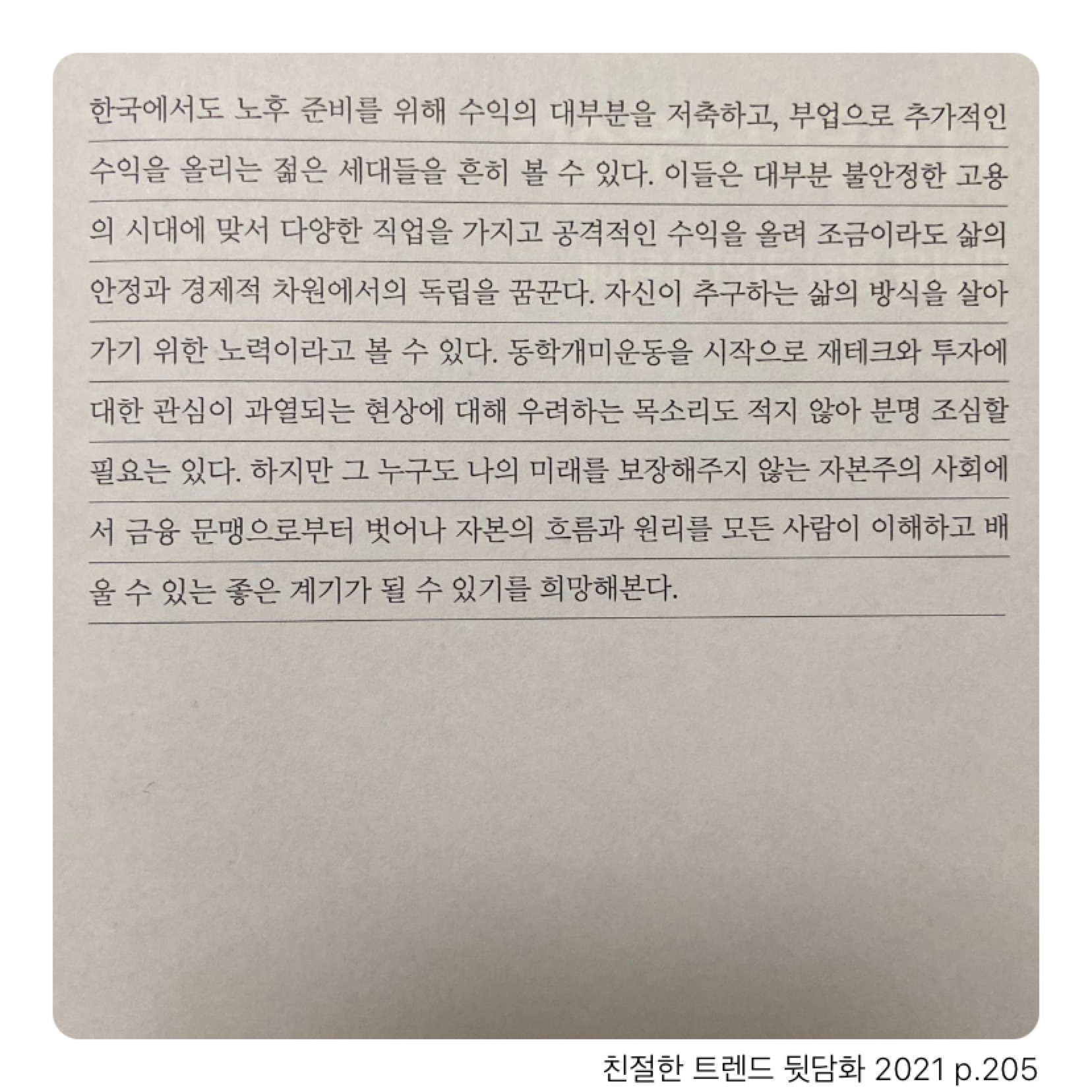 한국에서도 노후 준비를 위해 수익의 대부분을 저축하고, 부업으로 추가적인 수익을 올리는 젊은 세대들을 흔히 볼 수 있다. 이들은 대부분 불안정한 고용의 시대에 맞서 다양한 직업을 가지고 공격적인 수익을 올려 조금이라도 삶의 안정과 경제적 차원에서의 독립을 꿈꾼다. 자신이 추구하는 삶의 방식을 살아가기 위한 노력이라고 볼 수 있다. 동학개미운동을 시작으로 재테크와 투자에 대한 관심이 과열되는 현상에 대해 우려하는 목소리도 적지 않아 분명 조심할 필요는 있다. 하지만 그 누구도 나의 미래를 보장해주지 않는 자본주의 사회에서 금융 문맹으로부터 벗어나 자본의 흐름과 원리를 모든 사람이 이해하고 배울 수 있는 좋은 계기가 될 수 있기를 희망해본다.

친절한 트렌드 뒷담화 2021 p.205